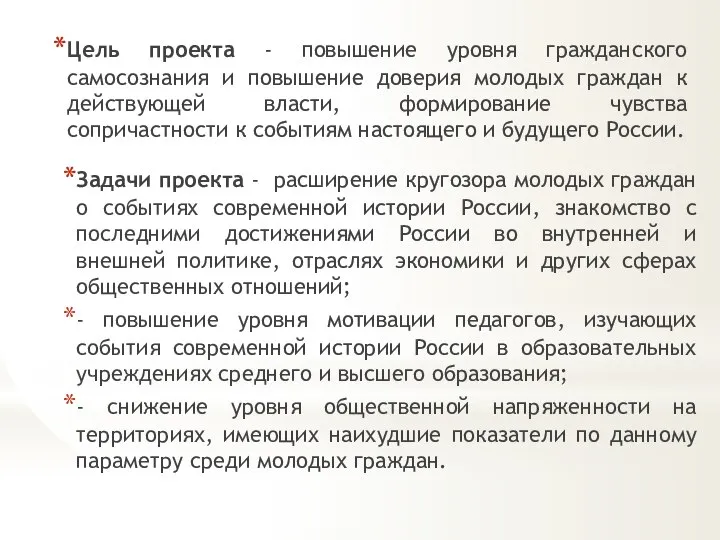 *Цель проекта - повышение уровня гражданского самосознания и повышение доверия молодых граждан к действующей власти, формирование чувства сопричастности к событиям настоящего и будущего России.

*Задачи проекта - расширение кругозора молодых граждан о событиях современной истории России, знакомство с последними достижениями России во внутренней и внешней политике, отраслях экономики и других сферах общественных отношений;

*- повышение уровня мотивации педагогов, изучающих события современной истории России в образовательных учреждениях среднего и высшего образования;

*- снижение уровня общественной напряженности на территориях, имеющих наихудшие показатели по данному параметру среди молодых граждан.